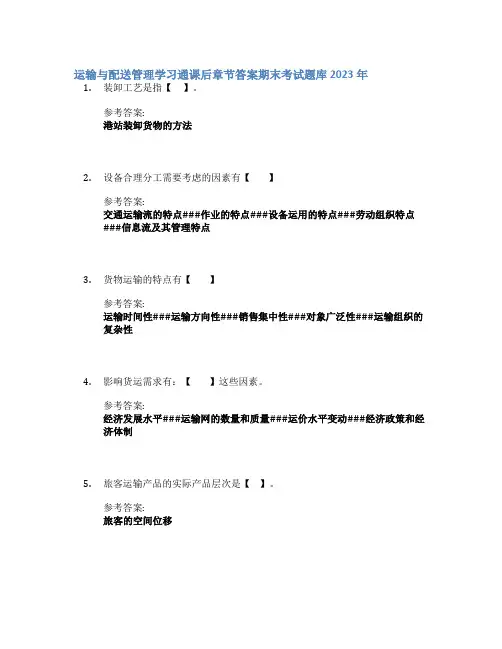 运输与配送管理学习通课后章节答案期末考试题库2023年

1. 装卸工艺是指【 】。

参考答案:
港站装卸货物的方法

2. 设备合理分工需要考虑的因素有【 】

参考答案:
交通运输流的特点###作业的特点###设备运用的特点###劳动组织特点###信息流及其管理特点

3. 货物运输的特点有【 】

参考答案:
运输时间性###运输方向性###销售集中性###对象广泛性###运输组织的复杂性

4. 影响货运需求有:【 】这些因素。

参考答案:
经济发展水平###运输网的数量和质量###运价水平变动###经济政策和经济体制

5. 旅客运输产品的实际产品层次是【 】。

参考答案:
旅客的空间位移